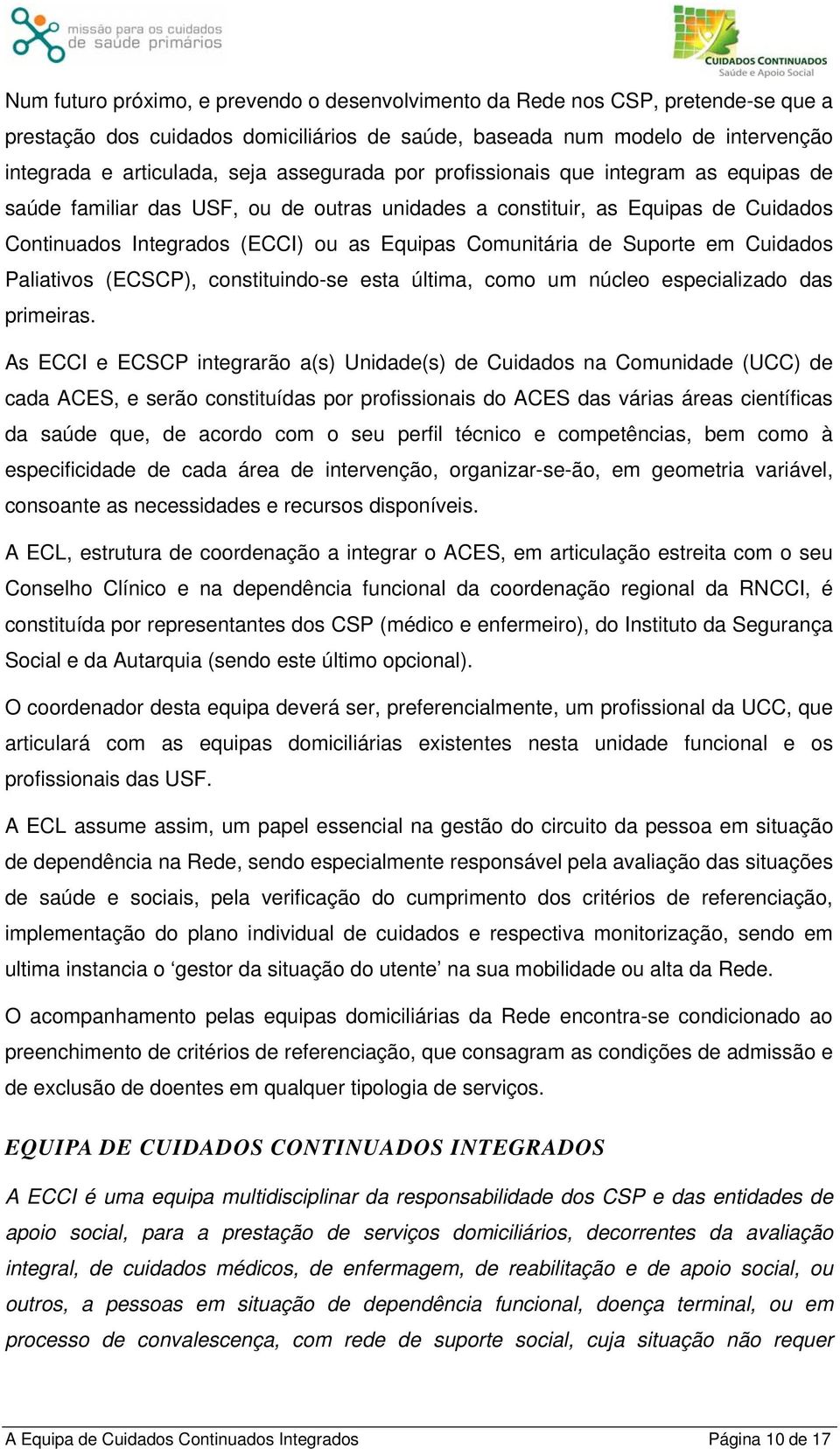 missão para os cuidados de saúde primários

CUIDADOS CONTINUADOS
Saúde e Apoio Social

Num futuro próximo, e prevendo o desenvolvimento da Rede nos CSP, pretende-se que a prestação dos cuidados domiciliários de saúde, baseada num modelo de intervenção integrada e articulada, seja assegurada por profissionais que integram as equipas de saúde familiar das USF, ou de outras unidades a constituir, as Equipas de Cuidados Continuados Integrados (ECCI) ou as Equipas Comunitária de Suporte em Cuidados Paliativos (ECSCP), constituindo-se esta última, como um núcleo especializado das primeiras.

As ECCI e ECSCP integrarão a(s) Unidade(s) de Cuidados na Comunidade (UCC) de cada ACES, e serão constituídas por profissionais do ACES das várias áreas científicas da saúde que, de acordo com o seu perfil técnico e competências, bem como à especificidade de cada área de intervenção, organizar-se-ão, em geometria variável, consoante as necessidades e recursos disponíveis.

A ECL, estrutura de coordenação a integrar o ACES, em articulação estreita com o seu Conselho Clínico e na dependência funcional da coordenação regional da RNCCI, é constituída por representantes dos CSP (médico e enfermeiro), do Instituto da Segurança Social e da Autarquia (sendo este último opcional).

O coordenador desta equipa deverá ser, preferencialmente, um profissional da UCC, que articulará com as equipas domiciliárias existentes nesta unidade funcional e os profissionais das USF.

A ECL assume assim, um papel essencial na gestão do circuito da pessoa em situação de dependência na Rede, sendo especialmente responsável pela avaliação das situações de saúde e sociais, pela verificação do cumprimento dos critérios de referenciação, implementação do plano individual de cuidados e respectiva monitorização, sendo em ultima instancia o ‘gestor da situação do utente’ na sua mobilidade ou alta da Rede.

O acompanhamento pelas equipas domiciliárias da Rede encontra-se condicionado ao preenchimento de critérios de referenciação, que consagram as condições de admissão e de exclusão de doentes em qualquer tipologia de serviços.

EQUIPA DE CUIDADOS CONTINUADOS INTEGRADOS

A ECCI é uma equipa multidisciplinar da responsabilidade dos CSP e das entidades de apoio social, para a prestação de serviços domiciliários, decorrentes da avaliação integral, de cuidados médicos, de enfermagem, de reabilitação e de apoio social, ou outros, a pessoas em situação de dependência funcional, doença terminal, ou em processo de convalescença, com rede de suporte social, cuja situação não requer

A Equipa de Cuidados Continuados Integrados

Página 10 de 17